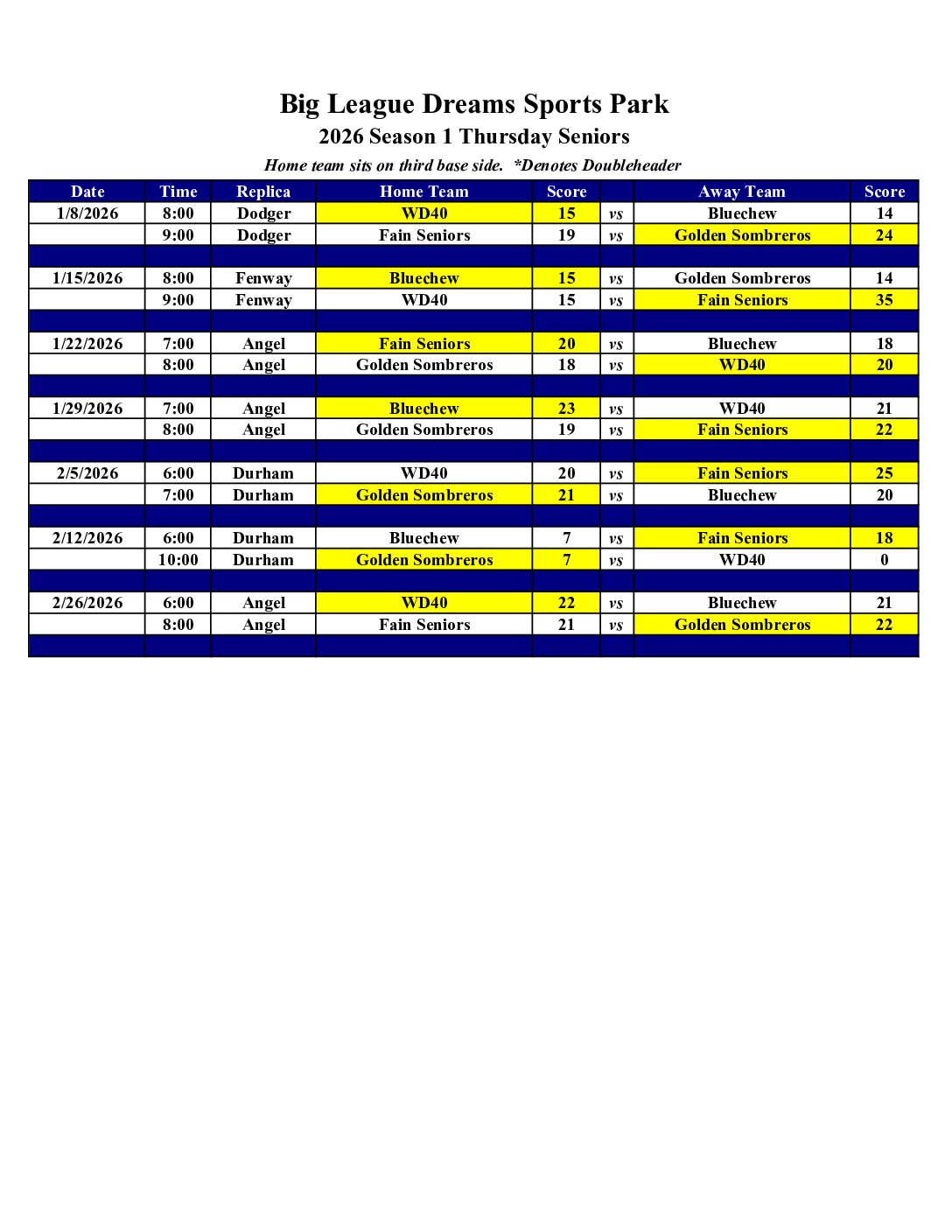 Big League Dreams Sports Park
2026 Season 1 Thursday Seniors
Home team sits on third base side. *Denotes Doubleheader

| Date | Time | Replica | Home Team | Score | | Away Team | Score |
|---|---|---|---|---|---|---|---|
| 1/8/2026 | 8:00 | Dodger | WD40 | 15 | vs | Bluechew | 14 |
| | 9:00 | Dodger | Fain Seniors | 19 | vs | Golden Sombreros | 24 |
| | | | | | | | |
| 1/15/2026 | 8:00 | Fenway | Bluechew | 15 | vs | Golden Sombreros | 14 |
| | 9:00 | Fenway | WD40 | 15 | vs | Fain Seniors | 35 |
| | | | | | | | |
| 1/22/2026 | 7:00 | Angel | Fain Seniors | 20 | vs | Bluechew | 18 |
| | 8:00 | Angel | Golden Sombreros | 18 | vs | WD40 | 20 |
| | | | | | | | |
| 1/29/2026 | 7:00 | Angel | Bluechew | 23 | vs | WD40 | 21 |
| | 8:00 | Angel | Golden Sombreros | 19 | vs | Fain Seniors | 22 |
| | | | | | | | |
| 2/5/2026 | 6:00 | Durham | WD40 | 20 | vs | Fain Seniors | 25 |
| | 7:00 | Durham | Golden Sombreros | 21 | vs | Bluechew | 20 |
| | | | | | | | |
| 2/12/2026 | 6:00 | Durham | Bluechew | 7 | vs | Fain Seniors | 18 |
| | 10:00 | Durham | Golden Sombreros | 7 | vs | WD40 | 0 |
| | | | | | | | |
| 2/26/2026 | 6:00 | Angel | WD40 | 22 | vs | Bluechew | 21 |
| | 8:00 | Angel | Fain Seniors | 21 | vs | Golden Sombreros | 22 |
| | | | | | | | |